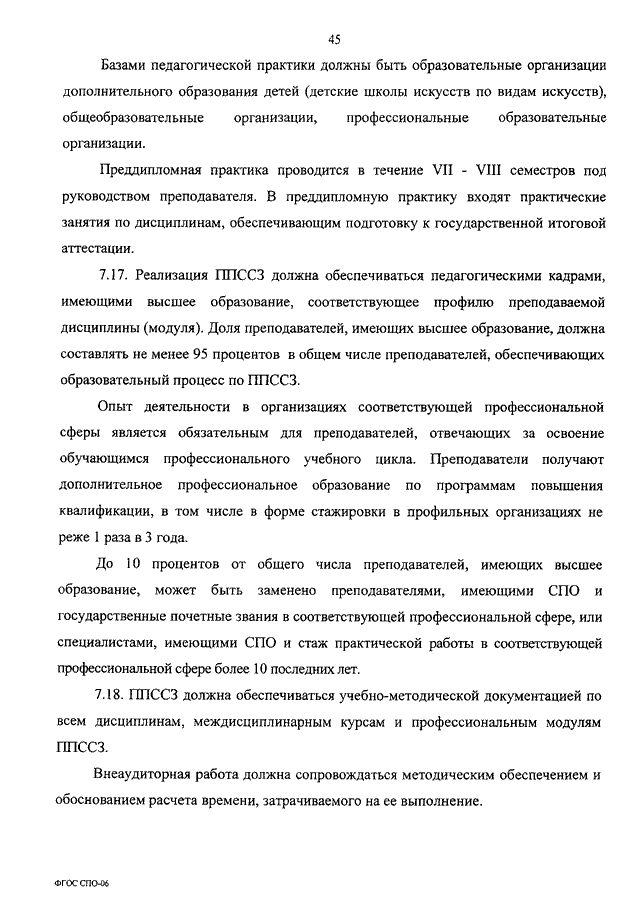 45

Базами педагогической практики должны быть образовательные организации дополнительного образования детей (детские школы искусств по видам искусств), общеобразовательные организации, профессиональные образовательные организации.

Преддипломная практика проводится в течение VII - VIII семестров под руководством преподавателя. В преддипломную практику входят практические занятия по дисциплинам, обеспечивающим подготовку к государственной итоговой аттестации.

7.17. Реализация ППССЗ должна обеспечиваться педагогическими кадрами, имеющими высшее образование, соответствующее профилю преподаваемой дисциплины (модуля). Доля преподавателей, имеющих высшее образование, должна составлять не менее 95 процентов в общем числе преподавателей, обеспечивающих образовательный процесс по ППССЗ.

Опыт деятельности в организациях соответствующей профессиональной сферы является обязательным для преподавателей, отвечающих за освоение обучающимся профессионального учебного цикла. Преподаватели получают дополнительное профессиональное образование по программам повышения квалификации, в том числе в форме стажировки в профильных организациях не реже 1 раза в 3 года.

До 10 процентов от общего числа преподавателей, имеющих высшее образование, может быть заменено преподавателями, имеющими СПО и государственные почетные звания в соответствующей профессиональной сфере, или специалистами, имеющими СПО и стаж практической работы в соответствующей профессиональной сфере более 10 последних лет.

7.18. ППССЗ должна обеспечиваться учебно-методической документацией по всем дисциплинам, междисциплинарным курсам и профессиональным модулям ППССЗ.

Внеаудиторная работа должна сопровождаться методическим обеспечением и обоснованием расчета времени, затрачиваемого на ее выполнение.

ФГОС СПО-06